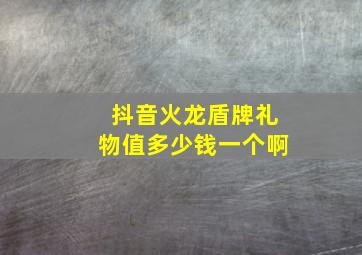 抖音火龙盾牌礼物值多少钱一个啊